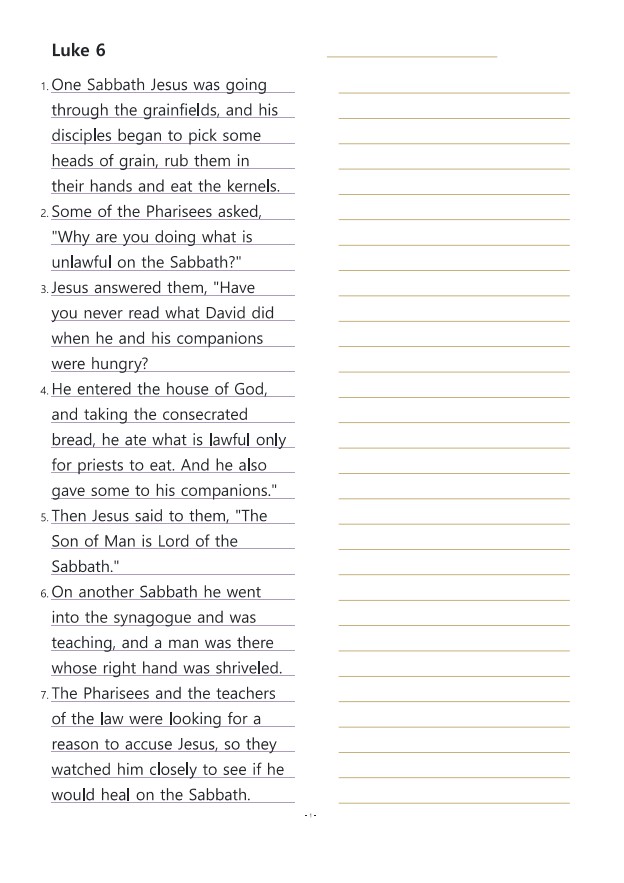 Luke 6

1. One Sabbath Jesus was going through the grainfields, and his disciples began to pick some heads of grain, rub them in their hands and eat the kernels.
2. Some of the Pharisees asked, "Why are you doing what is unlawful on the Sabbath?"
3. Jesus answered them, "Have you never read what David did when he and his companions were hungry?
4. He entered the house of God, and taking the consecrated bread, he ate what is lawful only for priests to eat. And he also gave some to his companions."
5. Then Jesus said to them, "The Son of Man is Lord of the Sabbath."
6. On another Sabbath he went into the synagogue and was teaching, and a man was there whose right hand was shriveled.
7. The Pharisees and the teachers of the law were looking for a reason to accuse Jesus, so they watched him closely to see if he would heal on the Sabbath.

- 1 -